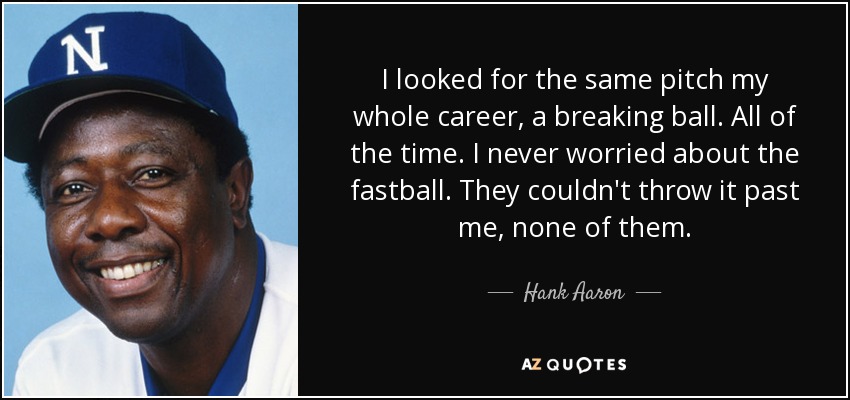 N

I looked for the same pitch my whole career, a breaking ball. All of the time. I never worried about the fastball. They couldn't throw it past me, none of them.

— Hank Aaron —

AZ QUOTES